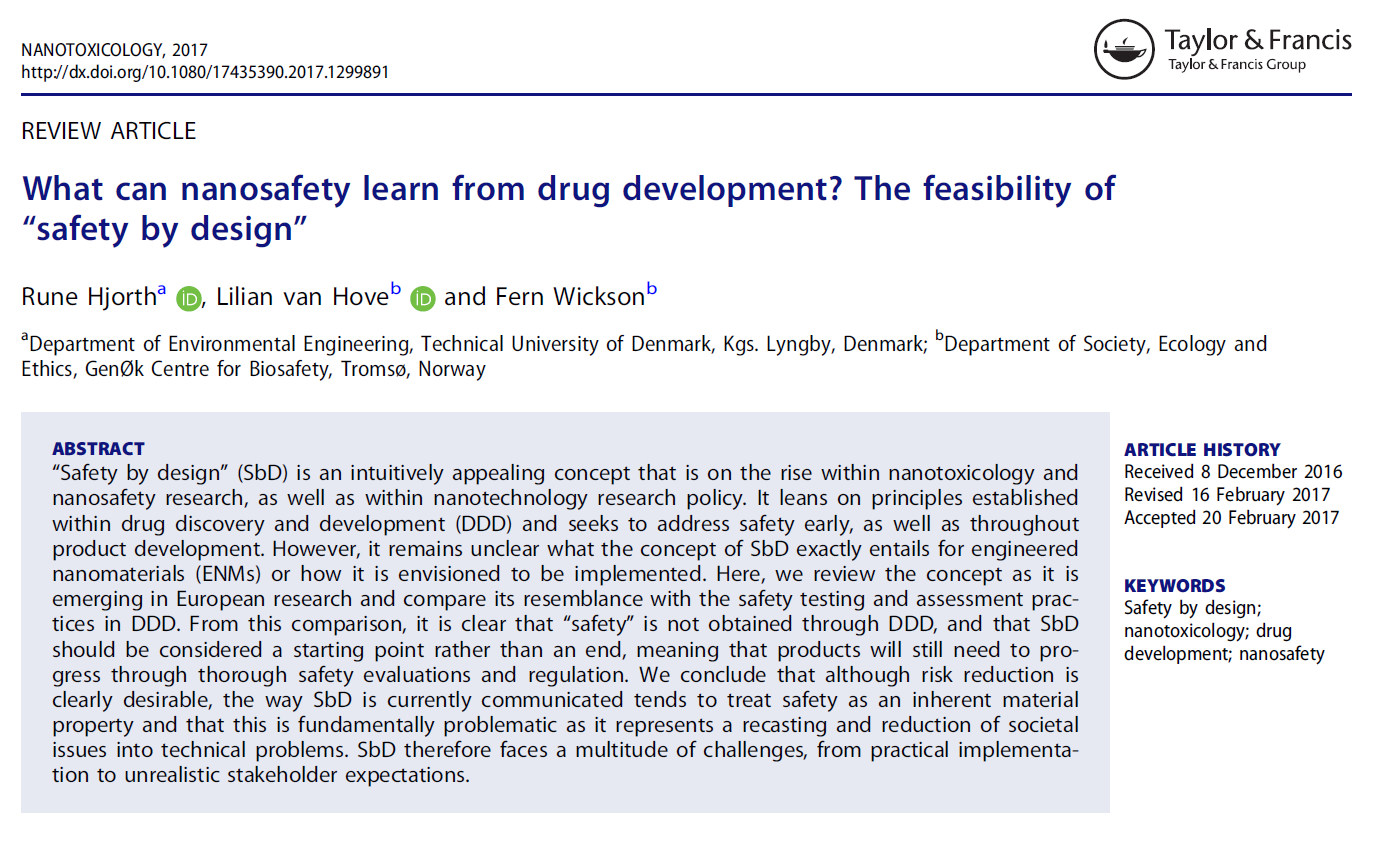 NANOTOXICOLOGY, 2017
http://dx.doi.org/10.1080/17435390.2017.1299891

Taylor & Francis
Taylor & Francis Group

REVIEW ARTICLE

What can nanosafety learn from drug development? The feasibility of "safety by design"

Rune Hjorth$^a$, Lilian van Hove$^b$ and Fern Wickson$^b$

$^a$Department of Environmental Engineering, Technical University of Denmark, Kgs. Lyngby, Denmark; $^b$Department of Society, Ecology and Ethics, GenØk Centre for Biosafety, Tromsø, Norway

ABSTRACT
"Safety by design" (SbD) is an intuitively appealing concept that is on the rise within nanotoxicology and nanosafety research, as well as within nanotechnology research policy. It leans on principles established within drug discovery and development (DDD) and seeks to address safety early, as well as throughout product development. However, it remains unclear what the concept of SbD exactly entails for engineered nanomaterials (ENMs) or how it is envisioned to be implemented. Here, we review the concept as it is emerging in European research and compare its resemblance with the safety testing and assessment practices in DDD. From this comparison, it is clear that "safety" is not obtained through DDD, and that SbD should be considered a starting point rather than an end, meaning that products will still need to progress through thorough safety evaluations and regulation. We conclude that although risk reduction is clearly desirable, the way SbD is currently communicated tends to treat safety as an inherent material property and that this is fundamentally problematic as it represents a recasting and reduction of societal issues into technical problems. SbD therefore faces a multitude of challenges, from practical implementation to unrealistic stakeholder expectations.

ARTICLE HISTORY
Received 8 December 2016
Revised 16 February 2017
Accepted 20 February 2017

KEYWORDS
Safety by design; nanotoxicology; drug development; nanosafety